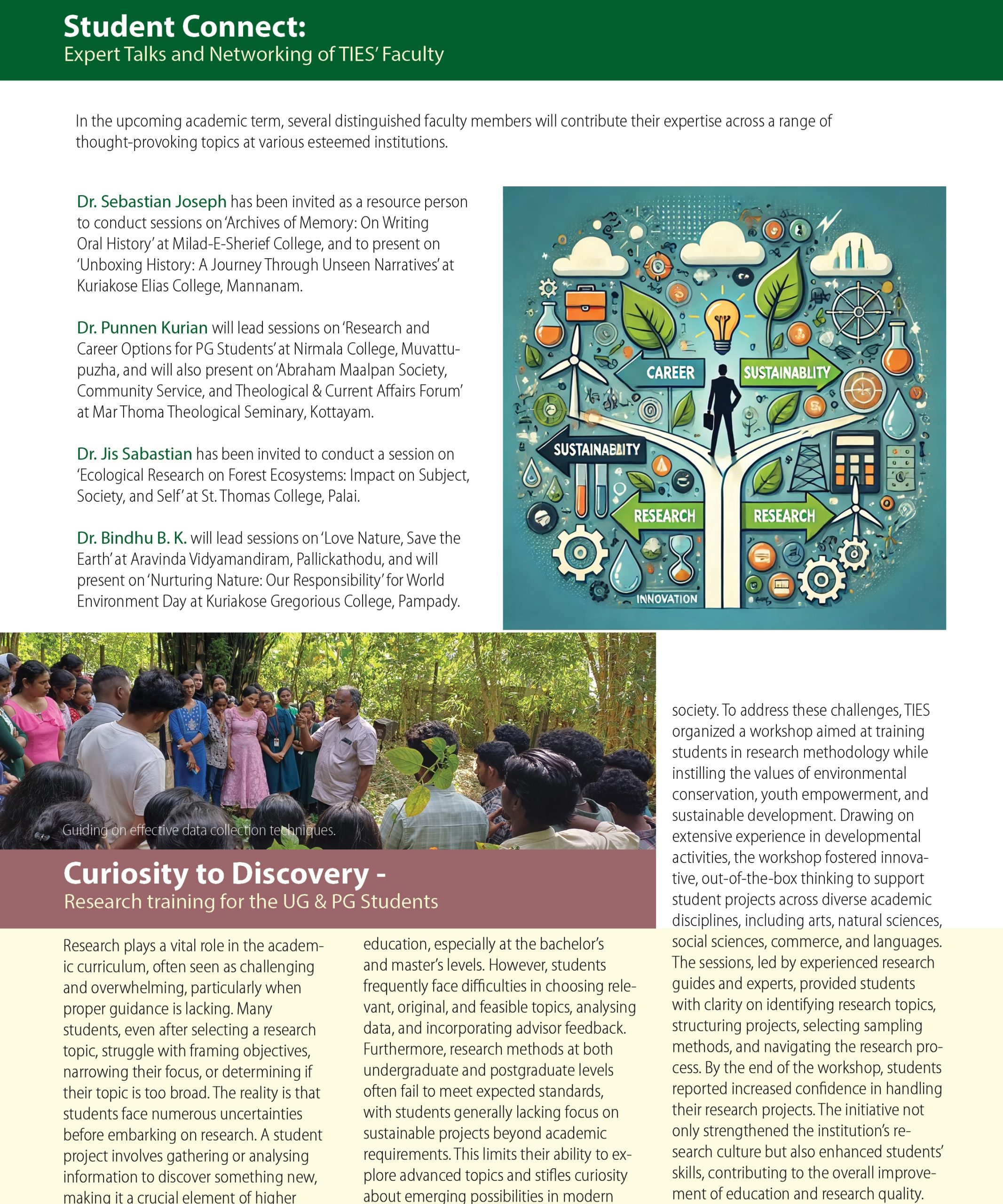 Student Connect:
Expert Talks and Networking of TIES' Faculty

In the upcoming academic term, several distinguished faculty members will contribute their expertise across a range of thought-provoking topics at various esteemed institutions.

Dr. Sebastian Joseph has been invited as a resource person to conduct sessions on 'Archives of Memory: On Writing Oral History' at Milad-E-Sherief College, and to present on 'Unboxing History: A Journey Through Unseen Narratives' at Kuriakose Elias College, Mannanam.

Dr. Punnen Kurian will lead sessions on 'Research and Career Options for PG Students' at Nirmala College, Muvattupuzha, and will also present on 'Abraham Maalpan Society, Community Service, and Theological & Current Affairs Forum' at Mar Thoma Theological Seminary, Kottayam.

Dr. Jis Sabastian has been invited to conduct a session on 'Ecological Research on Forest Ecosystems: Impact on Subject, Society, and Self' at St. Thomas College, Palai.

Dr. Bindhu B. K. will lead sessions on 'Love Nature, Save the Earth' at Aravinda Vidyamandiram, Pallickathodu, and will present on 'Nurturing Nature: Our Responsibility' for World Environment Day at Kuriakose Gregorious College, Pampady.

CAREER
SUSTAINABLITY
SUSTAINABLITY
RESEARCH
RESEARCH
INNOVATION

Guiding on effective data collection techniques.

Curiosity to Discovery -
Research training for the UG & PG Students

Research plays a vital role in the academic curriculum, often seen as challenging and overwhelming, particularly when proper guidance is lacking. Many students, even after selecting a research topic, struggle with framing objectives, narrowing their focus, or determining if their topic is too broad. The reality is that students face numerous uncertainties before embarking on research. A student project involves gathering or analysing information to discover something new, making it a crucial element of higher education, especially at the bachelor's and master's levels. However, students frequently face difficulties in choosing relevant, original, and feasible topics, analysing data, and incorporating advisor feedback. Furthermore, research methods at both undergraduate and postgraduate levels often fail to meet expected standards, with students generally lacking focus on sustainable projects beyond academic requirements. This limits their ability to explore advanced topics and stifles curiosity about emerging possibilities in modern society. To address these challenges, TIES organized a workshop aimed at training students in research methodology while instilling the values of environmental conservation, youth empowerment, and sustainable development. Drawing on extensive experience in developmental activities, the workshop fostered innovative, out-of-the-box thinking to support student projects across diverse academic disciplines, including arts, natural sciences, social sciences, commerce, and languages. The sessions, led by experienced research guides and experts, provided students with clarity on identifying research topics, structuring projects, selecting sampling methods, and navigating the research process. By the end of the workshop, students reported increased confidence in handling their research projects. The initiative not only strengthened the institution's research culture but also enhanced students' skills, contributing to the overall improvement of education and research quality.